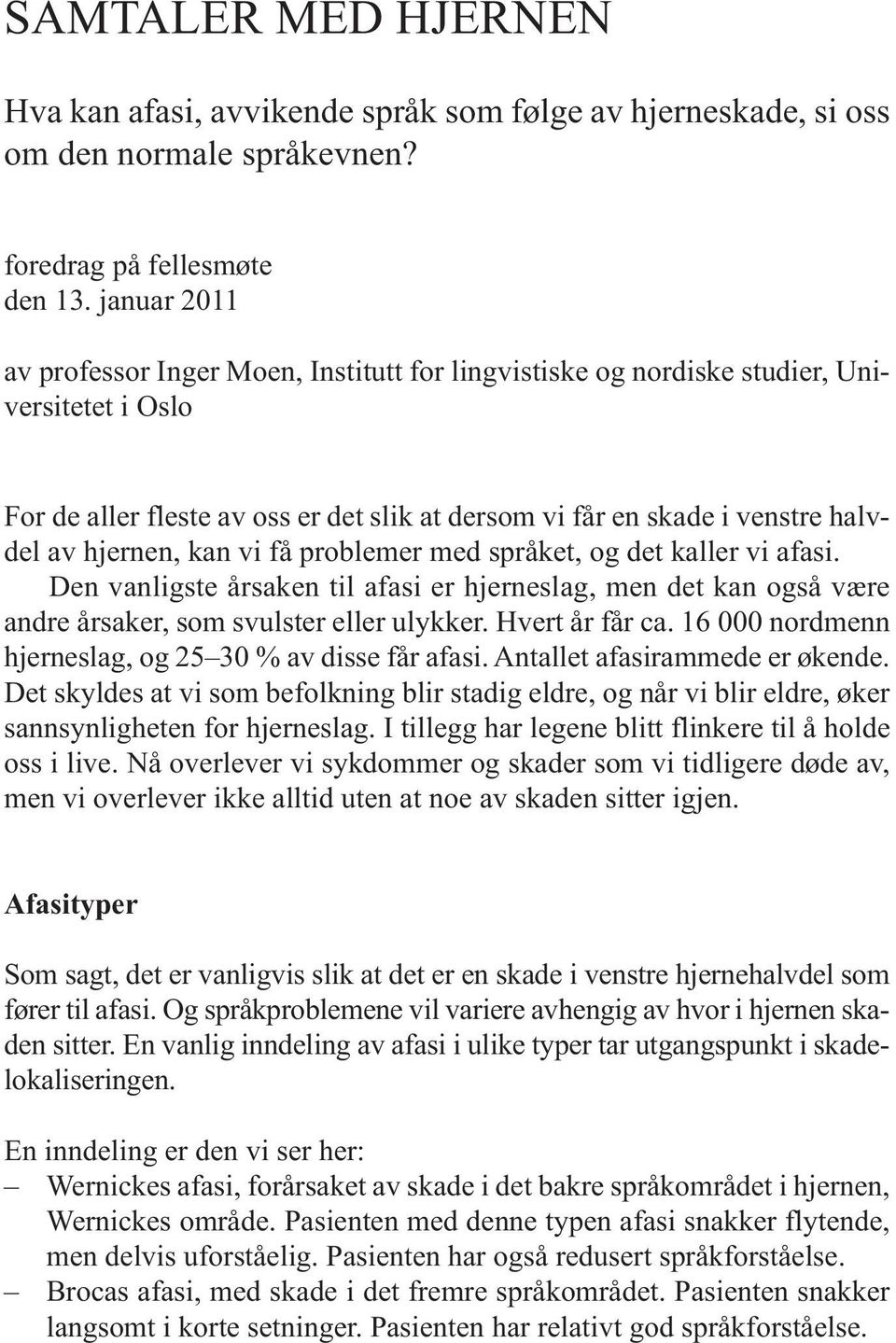 SAMTALER MED HJERNEN

Hva kan afasi, avvikende språk som følge av hjerneskade, si oss om den normale språkevnen?

foredrag på fellesmøte
den 13. januar 2011

av professor Inger Moen, Institutt for lingvistiske og nordiske studier, Universitetet i Oslo

For de aller fleste av oss er det slik at dersom vi får en skade i venstre halvdel av hjernen, kan vi få problemer med språket, og det kaller vi afasi.

Den vanligste årsaken til afasi er hjerneslag, men det kan også være andre årsaker, som svulster eller ulykker. Hvert år får ca. 16 000 nordmenn hjerneslag, og 25–30 % av disse får afasi. Antallet afasirammede er økende. Det skyldes at vi som befolkning blir stadig eldre, og når vi blir eldre, øker sannsynligheten for hjerneslag. I tillegg har legene blitt flinkere til å holde oss i live. Nå overlever vi sykdommer og skader som vi tidligere døde av, men vi overlever ikke alltid uten at noe av skaden sitter igjen.

Afasityper

Som sagt, det er vanligvis slik at det er en skade i venstre hjernehalvdel som fører til afasi. Og språkproblemene vil variere avhengig av hvor i hjernen skaden sitter. En vanlig inndeling av afasi i ulike typer tar utgangspunkt i skadelokaliseringen.

En inndeling er den vi ser her:
– Wernickes afasi, forårsaket av skade i det bakre språkområdet i hjernen, Wernickes område. Pasienten med denne typen afasi snakker flytende, men delvis uforståelig. Pasienten har også redusert språkforståelse.
– Brocas afasi, med skade i det fremre språkområdet. Pasienten snakker langsomt i korte setninger. Pasienten har relativt god språkforståelse.